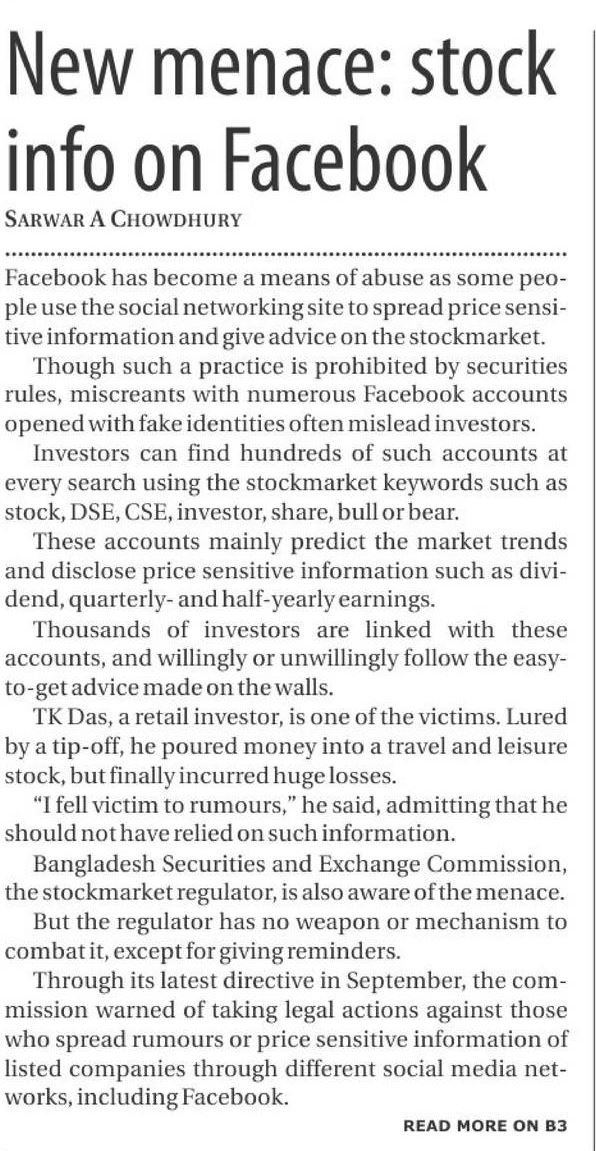 New menace: stock info on Facebook

SARWAR A CHOWDHURY

Facebook has become a means of abuse as some people use the social networking site to spread price sensitive information and give advice on the stockmarket.

Though such a practice is prohibited by securities rules, miscreants with numerous Facebook accounts opened with fake identities often mislead investors.

Investors can find hundreds of such accounts at every search using the stockmarket keywords such as stock, DSE, CSE, investor, share, bull or bear.

These accounts mainly predict the market trends and disclose price sensitive information such as dividend, quarterly- and half-yearly earnings.

Thousands of investors are linked with these accounts, and willingly or unwillingly follow the easy-to-get advice made on the walls.

TK Das, a retail investor, is one of the victims. Lured by a tip-off, he poured money into a travel and leisure stock, but finally incurred huge losses.

"I fell victim to rumours," he said, admitting that he should not have relied on such information.

Bangladesh Securities and Exchange Commission, the stockmarket regulator, is also aware of the menace.

But the regulator has no weapon or mechanism to combat it, except for giving reminders.

Through its latest directive in September, the commission warned of taking legal actions against those who spread rumours or price sensitive information of listed companies through different social media networks, including Facebook.

READ MORE ON B3